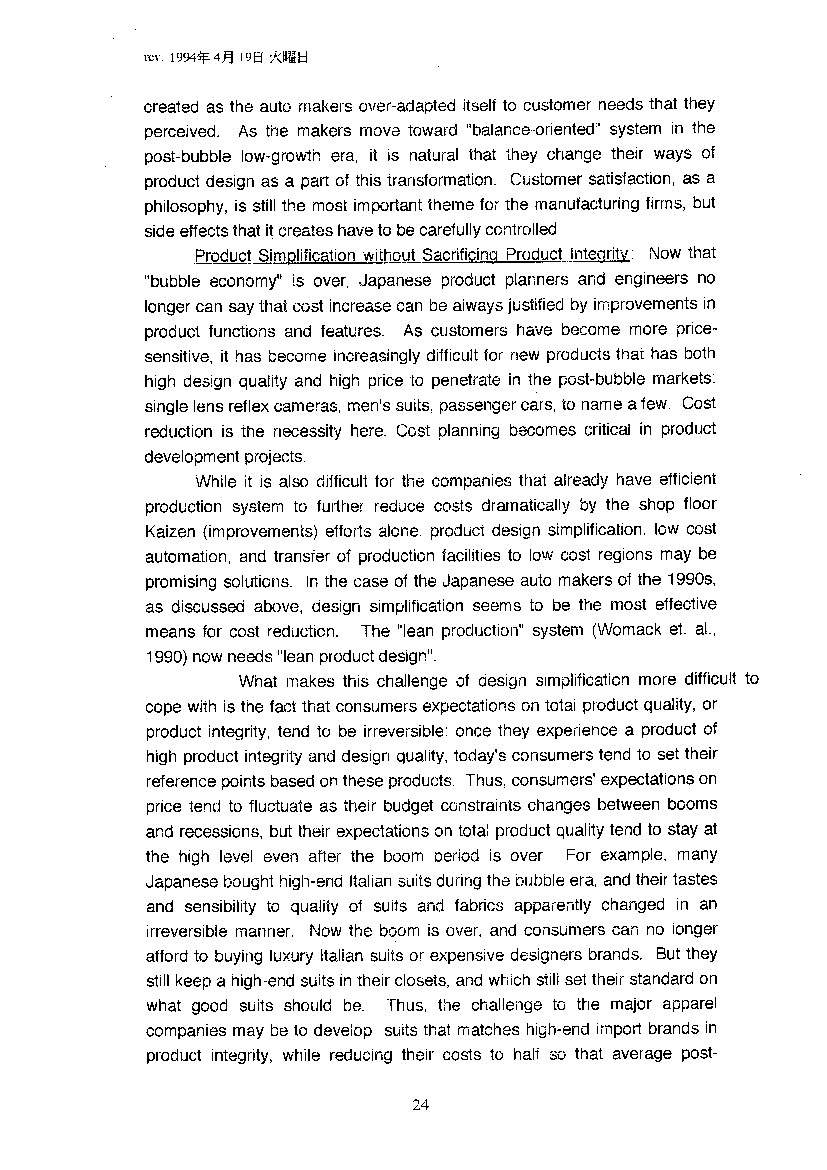 rev. 1994年 4月 19日 火曜日

created as the auto makers over-adapted itself to customer needs that they perceived. As the makers move toward "balance-oriented" system in the post-bubble low-growth era, it is natural that they change their ways of product design as a part of this transformation. Customer satisfaction, as a philosophy, is still the most important theme for the manufacturing firms, but side effects that it creates have to be carefully controlled

Product Simplification without Sacrificing Product Integrity: Now that "bubble economy" is over, Japanese product planners and engineers no longer can say that cost increase can be always justified by improvements in product functions and features. As customers have become more price-sensitive, it has become increasingly difficult for new products that has both high design quality and high price to penetrate in the post-bubble markets: single lens reflex cameras, men's suits, passenger cars, to name a few. Cost reduction is the necessity here. Cost planning becomes critical in product development projects.

While it is also difficult for the companies that already have efficient production system to further reduce costs dramatically by the shop floor Kaizen (improvements) efforts alone, product design simplification, low cost automation, and transfer of production facilities to low cost regions may be promising solutions. In the case of the Japanese auto makers of the 1990s, as discussed above, design simplification seems to be the most effective means for cost reduction. The "lean production" system (Womack et. al., 1990) now needs "lean product design".

What makes this challenge of design simplification more difficult to cope with is the fact that consumers expectations on total product quality, or product integrity, tend to be irreversible: once they experience a product of high product integrity and design quality, today's consumers tend to set their reference points based on these products. Thus, consumers' expectations on price tend to fluctuate as their budget constraints changes between booms and recessions, but their expectations on total product quality tend to stay at the high level even after the boom period is over. For example, many Japanese bought high-end Italian suits during the bubble era, and their tastes and sensibility to quality of suits and fabrics apparently changed in an irreversible manner. Now the boom is over, and consumers can no longer afford to buying luxury Italian suits or expensive designers brands. But they still keep a high-end suits in their closets, and which still set their standard on what good suits should be. Thus, the challenge to the major apparel companies may be to develop suits that matches high-end import brands in product integrity, while reducing their costs to half so that average post-

24